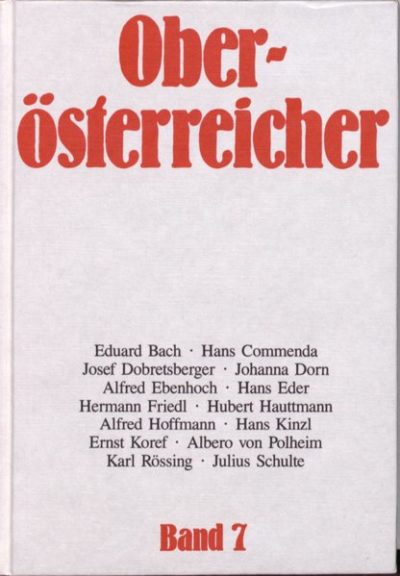 Ober-
österreicher

Eduard Bach · Hans Commenda
Josef Dobretsberger · Johanna Dorn
Alfred Ebenhoch · Hans Eder
Hermann Friedl · Hubert Hauttmann
Alfred Hoffmann · Hans Kinzl
Ernst Koref · Albero von Polheim
Karl Rössing · Julius Schulte

Band 7